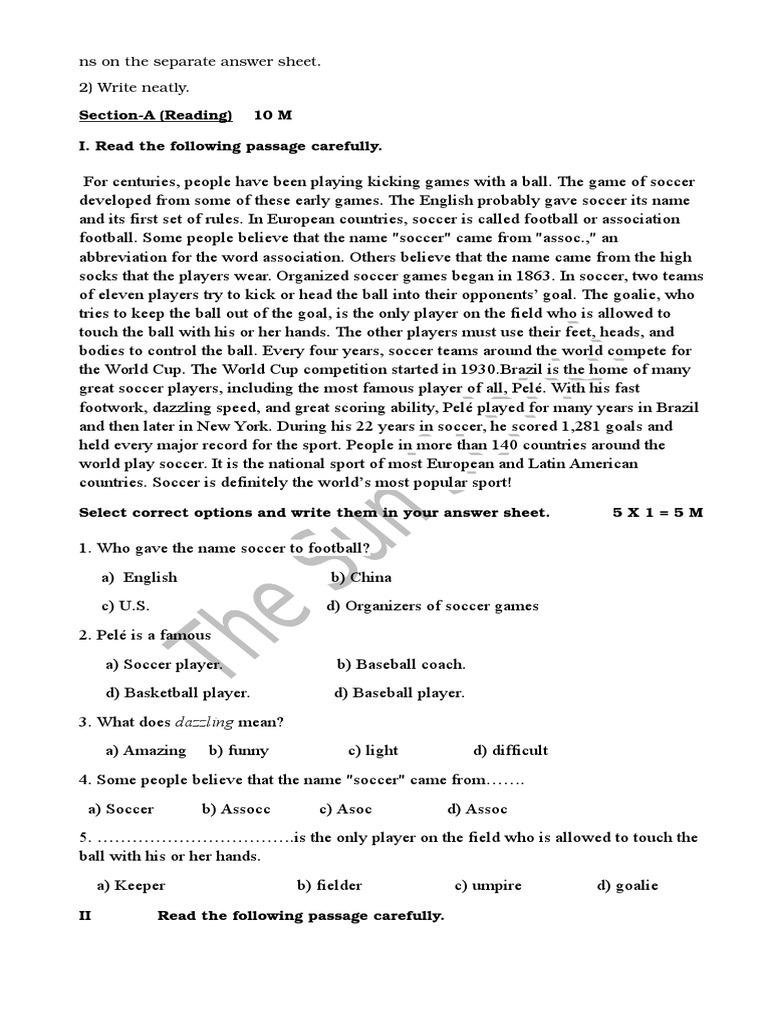 ns on the separate answer sheet.

2) Write neatly.

Section-A (Reading) 10 M

I. Read the following passage carefully.

For centuries, people have been playing kicking games with a ball. The game of soccer developed from some of these early games. The English probably gave soccer its name and its first set of rules. In European countries, soccer is called football or association football. Some people believe that the name "soccer" came from "assoc.," an abbreviation for the word association. Others believe that the name came from the high socks that the players wear. Organized soccer games began in 1863. In soccer, two teams of eleven players try to kick or head the ball into their opponents' goal. The goalie, who tries to keep the ball out of the goal, is the only player on the field who is allowed to touch the ball with his or her hands. The other players must use their feet, heads, and bodies to control the ball. Every four years, soccer teams around the world compete for the World Cup. The World Cup competition started in 1930.Brazil is the home of many great soccer players, including the most famous player of all, Pelé. With his fast footwork, dazzling speed, and great scoring ability, Pelé played for many years in Brazil and then later in New York. During his 22 years in soccer, he scored 1,281 goals and held every major record for the sport. People in more than 140 countries around the world play soccer. It is the national sport of most European and Latin American countries. Soccer is definitely the world's most popular sport!

Select correct options and write them in your answer sheet. 5 X 1 = 5 M

1. Who gave the name soccer to football?

a) English b) China

c) U.S. d) Organizers of soccer games

2. Pelé is a famous

a) Soccer player. b) Baseball coach.

d) Basketball player. d) Baseball player.

3. What does dazzling mean?

a) Amazing b) funny c) light d) difficult

4. Some people believe that the name "soccer" came from…….

a) Soccer b) Assocc c) Asoc d) Assoc

5. …………………………….is the only player on the field who is allowed to touch the ball with his or her hands.

a) Keeper b) fielder c) umpire d) goalie

II Read the following passage carefully.

The Sun